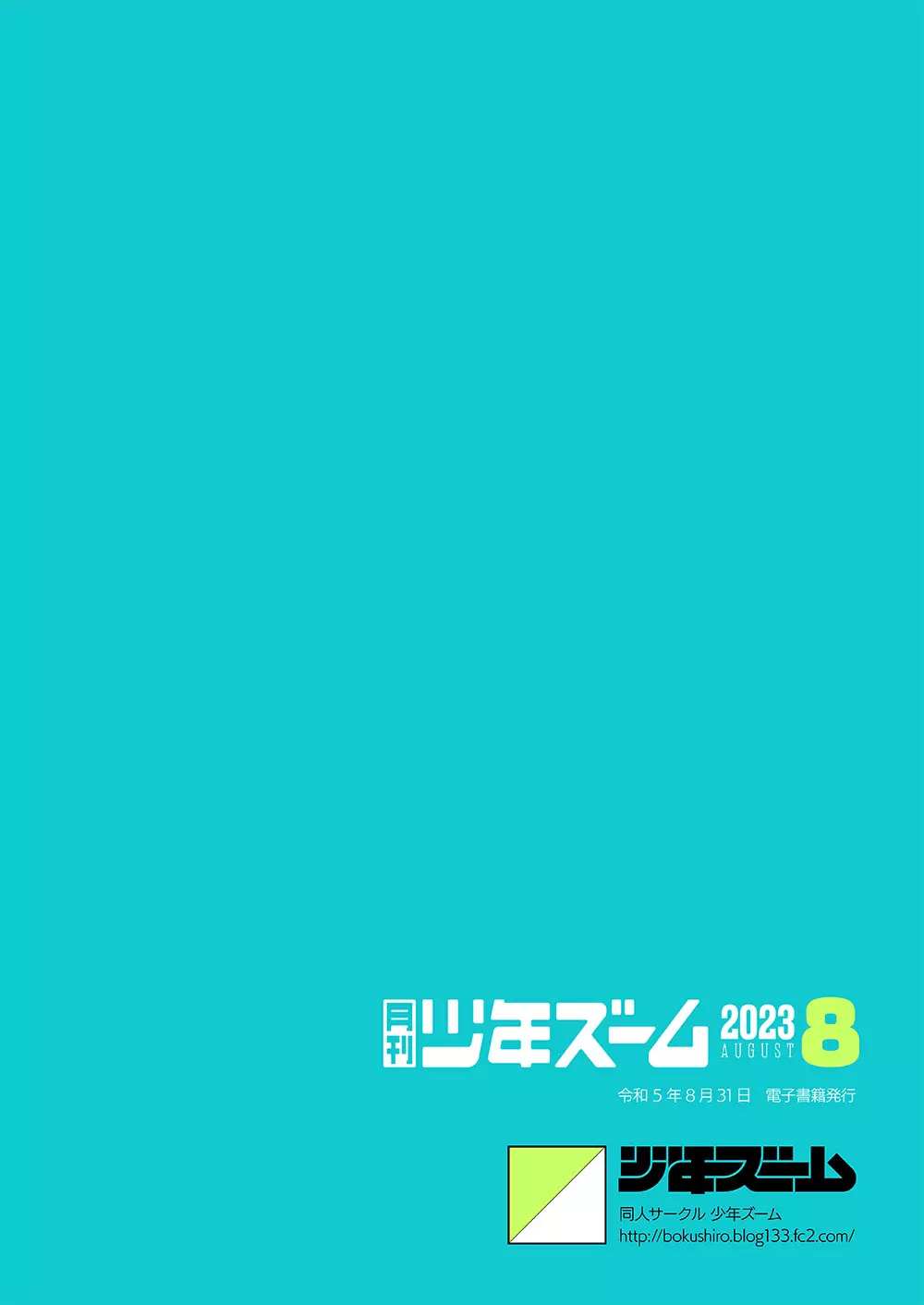 月刊 少年ズーム 2023 AUGUST 8

令和５年８月31日　電子書籍発行

少年ズーム
同人サークル 少年ズーム
http://bokushiro.blog133.fc2.com/